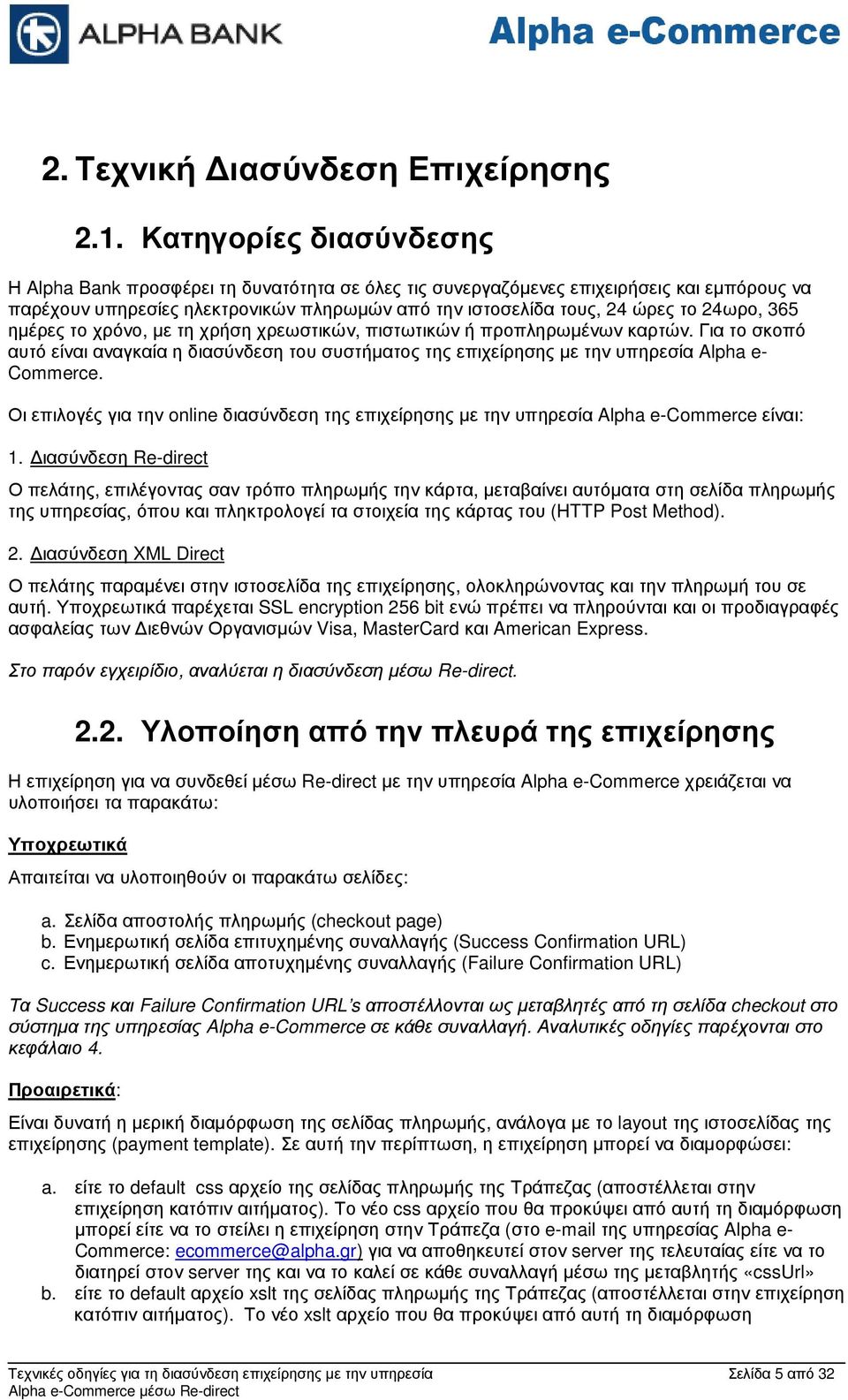 ALPHA BANK

Alpha e-Commerce

2. Τεχνική Διασύνδεση Επιχείρησης

2.1. Κατηγορίες διασύνδεσης

Η Alpha Bank προσφέρει τη δυνατότητα σε όλες τις συνεργαζόμενες επιχειρήσεις και εμπόρους να παρέχουν υπηρεσίες ηλεκτρονικών πληρωμών από την ιστοσελίδα τους, 24 ώρες το 24ωρο, 365 ημέρες το χρόνο, με τη χρήση χρεωστικών, πιστωτικών ή προπληρωμένων καρτών. Για το σκοπό αυτό είναι αναγκαία η διασύνδεση του συστήματος της επιχείρησης με την υπηρεσία Alpha e-Commerce.

Οι επιλογές για την online διασύνδεση της επιχείρησης με την υπηρεσία Alpha e-Commerce είναι:

1. Διασύνδεση Re-direct

Ο πελάτης, επιλέγοντας σαν τρόπο πληρωμής την κάρτα, μεταβαίνει αυτόματα στη σελίδα πληρωμής της υπηρεσίας, όπου και πληκτρολογεί τα στοιχεία της κάρτας του (HTTP Post Method).

2. Διασύνδεση XML Direct

Ο πελάτης παραμένει στην ιστοσελίδα της επιχείρησης, ολοκληρώνοντας και την πληρωμή του σε αυτή. Υποχρεωτικά παρέχεται SSL encryption 256 bit ενώ πρέπει να πληρούνται και οι προδιαγραφές ασφαλείας των Διεθνών Οργανισμών Visa, MasterCard και American Express.

Στο παρόν εγχειρίδιο, αναλύεται η διασύνδεση μέσω Re-direct.

2.2. Υλοποίηση από την πλευρά της επιχείρησης

Η επιχείρηση για να συνδεθεί μέσω Re-direct με την υπηρεσία Alpha e-Commerce χρειάζεται να υλοποιήσει τα παρακάτω:

Υποχρεωτικά

Απαιτείται να υλοποιηθούν οι παρακάτω σελίδες:

a. Σελίδα αποστολής πληρωμής (checkout page)
b. Ενημερωτική σελίδα επιτυχημένης συναλλαγής (Success Confirmation URL)
c. Ενημερωτική σελίδα αποτυχημένης συναλλαγής (Failure Confirmation URL)

Τα Success και Failure Confirmation URL's αποστέλλονται ως μεταβλητές από τη σελίδα checkout στο σύστημα της υπηρεσίας Alpha e-Commerce σε κάθε συναλλαγή. Αναλυτικές οδηγίες παρέχονται στο κεφάλαιο 4.

Προαιρετικά:

Είναι δυνατή η μερική διαμόρφωση της σελίδας πληρωμής, ανάλογα με το layout της ιστοσελίδας της επιχείρησης (payment template). Σε αυτή την περίπτωση, η επιχείρηση μπορεί να διαμορφώσει:

a. είτε το default css αρχείο της σελίδας πληρωμής της Τράπεζας (αποστέλλεται στην επιχείρηση κατόπιν αιτήματος). Το νέο css αρχείο που θα προκύψει από αυτή τη διαμόρφωση μπορεί είτε να το στείλει η επιχείρηση στην Τράπεζα (στο e-mail της υπηρεσίας Alpha e-Commerce: ecommerce@alpha.gr) για να αποθηκευτεί στον server της τελευταίας είτε να το διατηρεί στον server της και να το καλεί σε κάθε συναλλαγή μέσω της μεταβλητής «cssUrl»
b. είτε το default αρχείο xslt της σελίδας πληρωμής της Τράπεζας (αποστέλλεται στην επιχείρηση κατόπιν αιτήματος). Το νέο xslt αρχείο που θα προκύψει από αυτή τη διαμόρφωση

Τεχνικές οδηγίες για τη διασύνδεση επιχείρησης με την υπηρεσία Alpha e-Commerce μέσω Re-direct

Σελίδα 5 από 32